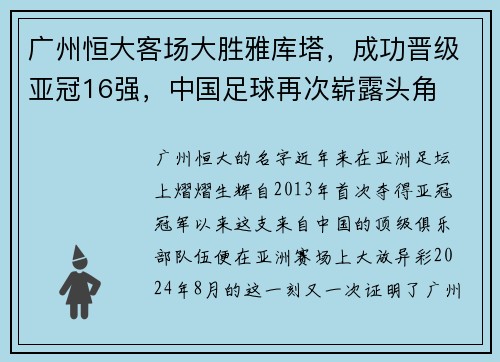 广州恒大客场大胜雅库塔，成功晋级亚冠16强，中国足球再次崭露头角

广州恒大的名字近年来在亚洲足坛上熠熠生辉自2013年首次夺得亚冠冠军以来这支来自中国的顶级俱乐部队伍便在亚洲赛场上大放异彩2024年8月的这一刻又一次证明了广州